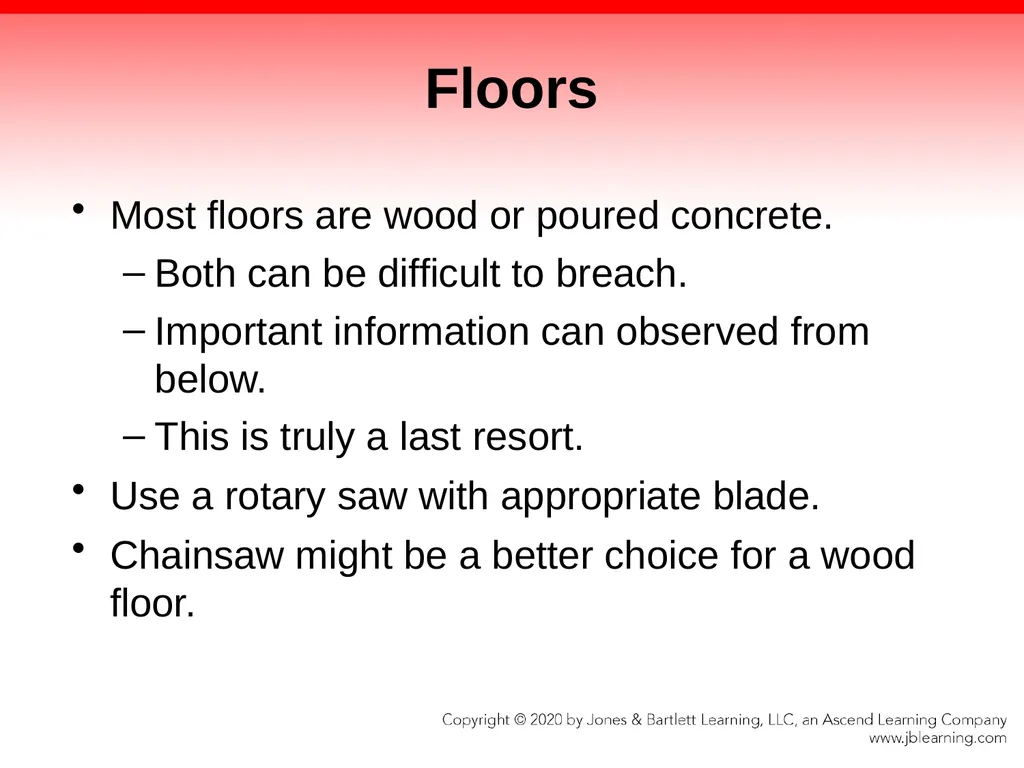 Floors

• Most floors are wood or poured concrete.
– Both can be difficult to breach.
– Important information can observed from below.
– This is truly a last resort.
• Use a rotary saw with appropriate blade.
• Chainsaw might be a better choice for a wood floor.

Copyright © 2020 by Jones & Bartlett Learning, LLC, an Ascend Learning Company
www.jblearning.com